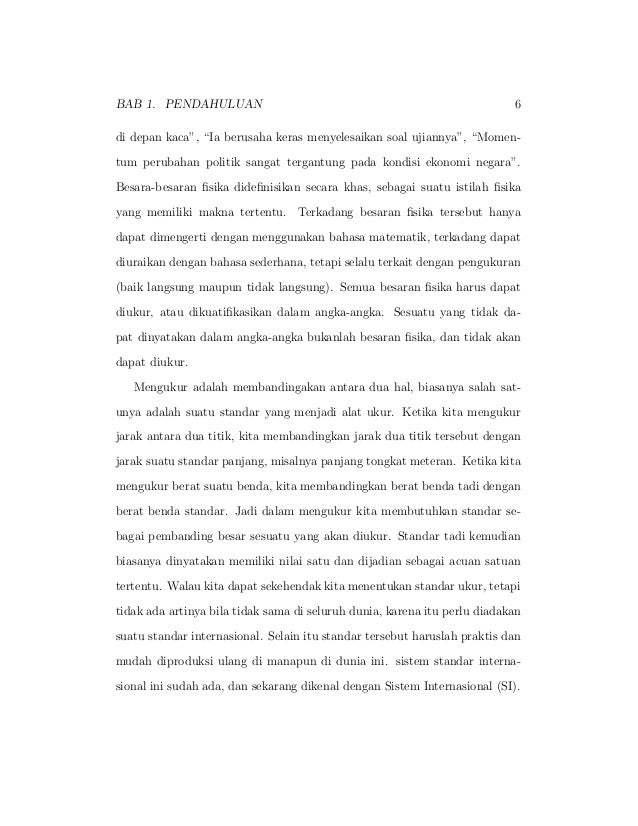 BAB 1. PENDAHULUAN 6

di depan kaca", "Ia berusaha keras menyelesaikan soal ujiannya", "Momentum perubahan politik sangat tergantung pada kondisi ekonomi negara". Besara-besaran fisika didefinisikan secara khas, sebagai suatu istilah fisika yang memiliki makna tertentu. Terkadang besaran fisika tersebut hanya dapat dimengerti dengan menggunakan bahasa matematik, terkadang dapat diuraikan dengan bahasa sederhana, tetapi selalu terkait dengan pengukuran (baik langsung maupun tidak langsung). Semua besaran fisika harus dapat diukur, atau dikuatifikasikan dalam angka-angka. Sesuatu yang tidak dapat dinyatakan dalam angka-angka bukanlah besaran fisika, dan tidak akan dapat diukur.

Mengukur adalah membandingakan antara dua hal, biasanya salah satunya adalah suatu standar yang menjadi alat ukur. Ketika kita mengukur jarak antara dua titik, kita membandingkan jarak dua titik tersebut dengan jarak suatu standar panjang, misalnya panjang tongkat meteran. Ketika kita mengukur berat suatu benda, kita membandingkan berat benda tadi dengan berat benda standar. Jadi dalam mengukur kita membutuhkan standar sebagai pembanding besar sesuatu yang akan diukur. Standar tadi kemudian biasanya dinyatakan memiliki nilai satu dan dijadian sebagai acuan satuan tertentu. Walau kita dapat sekehendak kita menentukan standar ukur, tetapi tidak ada artinya bila tidak sama di seluruh dunia, karena itu perlu diadakan suatu standar internasional. Selain itu standar tersebut haruslah praktis dan mudah diproduksi ulang di manapun di dunia ini. sistem standar internasional ini sudah ada, dan sekarang dikenal dengan Sistem Internasional (SI).